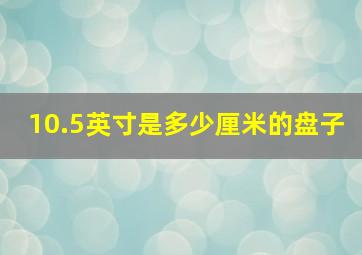 10.5英寸是多少厘米的盘子